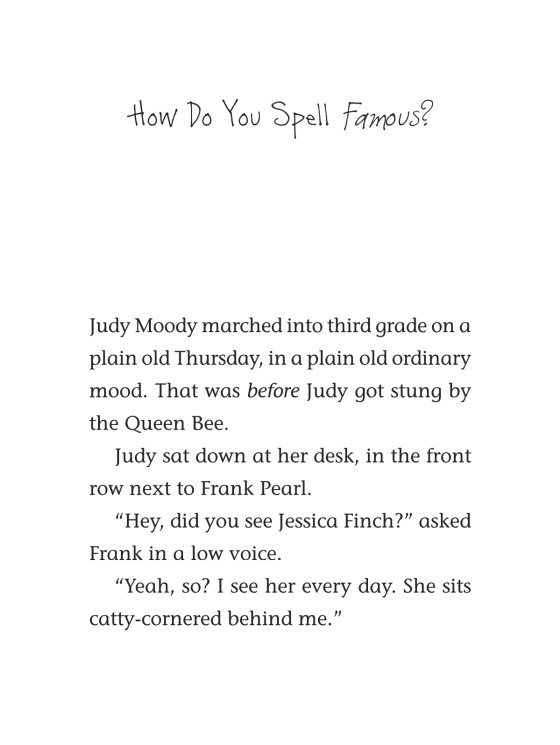 How Do You Spell Famous?

Judy Moody marched into third grade on a plain old Thursday, in a plain old ordinary mood. That was before Judy got stung by the Queen Bee.

Judy sat down at her desk, in the front row next to Frank Pearl.

“Hey, did you see Jessica Finch?” asked Frank in a low voice.

“Yeah, so? I see her every day. She sits catty-cornered behind me.”